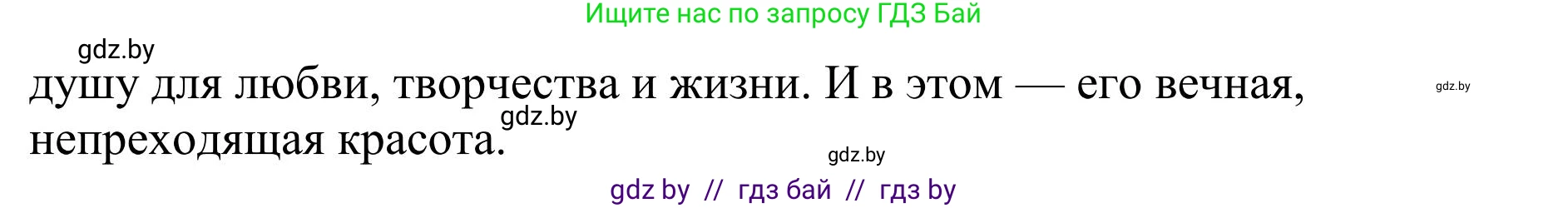 Ищите нас по запросу ГДЗ Бай

gdz.by

душу для любви, творчества и жизни. И в этом — его вечная, непреходящая красота.

gdz.by

gdz.by

gdz.by

gdz by // гдз бай // гдз by